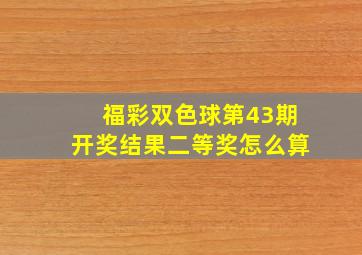 福彩双色球第43期
开奖结果二等奖怎么算